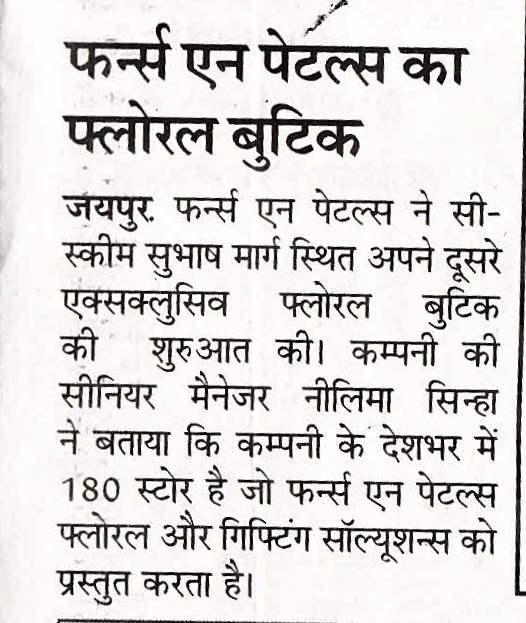 फर्न्स एन पेटल्स का फ्लोरल बुटिक

जयपुर. फर्न्स एन पेटल्स ने सी-स्कीम सुभाष मार्ग स्थित अपने दूसरे एक्सक्लुसिव फ्लोरल बुटिक की शुरुआत की। कम्पनी की सीनियर मैनेजर नीलिमा सिन्हा ने बताया कि कम्पनी के देशभर में 180 स्टोर है जो फर्न्स एन पेटल्स फ्लोरल और गिफ्टिंग सॉल्यूशन्स को प्रस्तुत करता है।